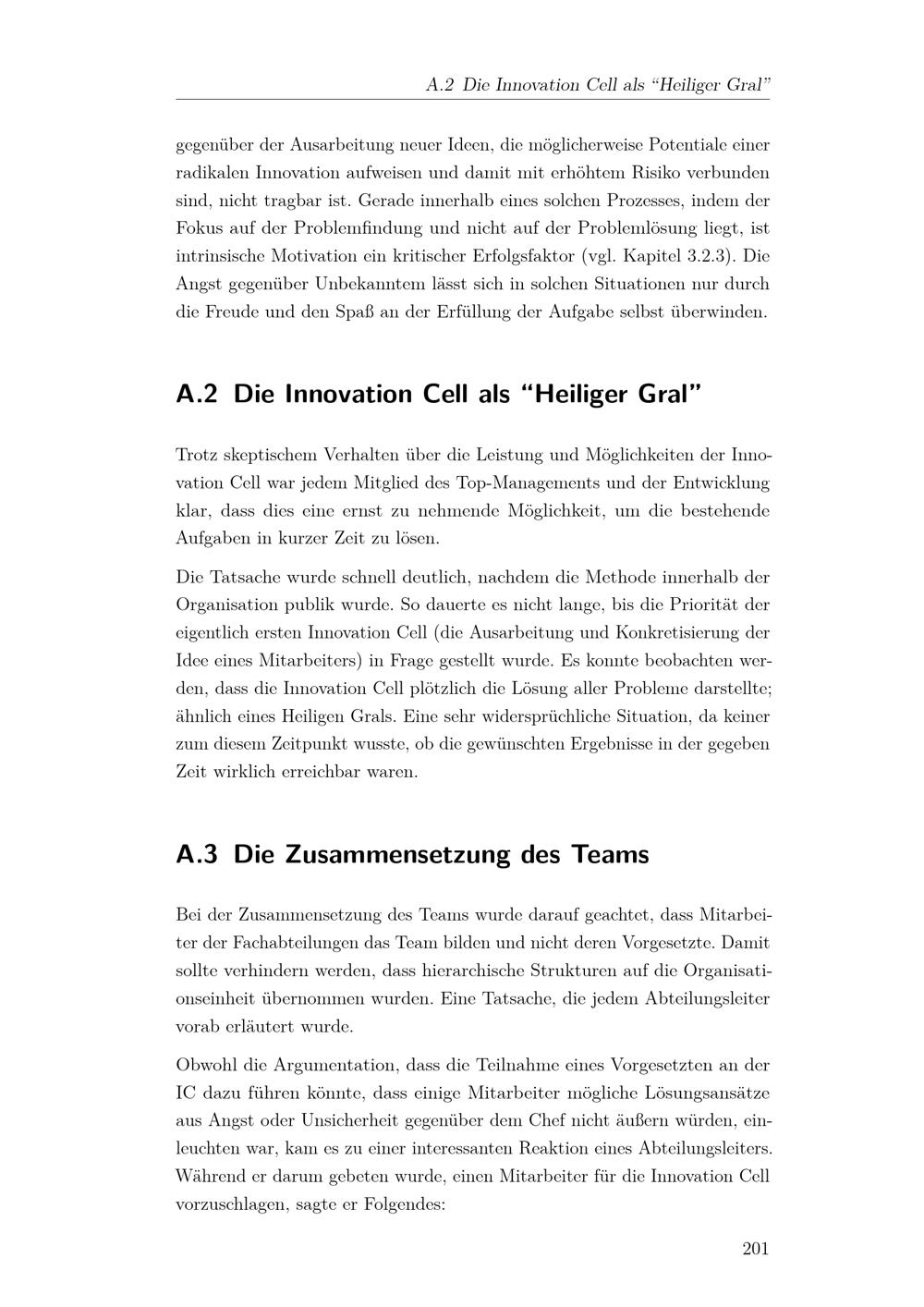 A.2 Die Innovation Cell als “Heiliger Gral”

gegenüber der Ausarbeitung neuer Ideen, die möglicherweise Potentiale einer radikalen Innovation aufweisen und damit mit erhöhtem Risiko verbunden sind, nicht tragbar ist. Gerade innerhalb eines solchen Prozesses, indem der Fokus auf der Problemfindung und nicht auf der Problemlösung liegt, ist intrinsische Motivation ein kritischer Erfolgsfaktor (vgl. Kapitel 3.2.3). Die Angst gegenüber Unbekanntem lässt sich in solchen Situationen nur durch die Freude und den Spaß an der Erfüllung der Aufgabe selbst überwinden.

A.2 Die Innovation Cell als “Heiliger Gral”

Trotz skeptischem Verhalten über die Leistung und Möglichkeiten der Innovation Cell war jedem Mitglied des Top-Managements und der Entwicklung klar, dass dies eine ernst zu nehmende Möglichkeit, um die bestehende Aufgaben in kurzer Zeit zu lösen.

Die Tatsache wurde schnell deutlich, nachdem die Methode innerhalb der Organisation publik wurde. So dauerte es nicht lange, bis die Priorität der eigentlich ersten Innovation Cell (die Ausarbeitung und Konkretisierung der Idee eines Mitarbeiters) in Frage gestellt wurde. Es konnte beobachten werden, dass die Innovation Cell plötzlich die Lösung aller Probleme darstellte; ähnlich eines Heiligen Grals. Eine sehr widersprüchliche Situation, da keiner zum diesem Zeitpunkt wusste, ob die gewünschten Ergebnisse in der gegeben Zeit wirklich erreichbar waren.

A.3 Die Zusammensetzung des Teams

Bei der Zusammensetzung des Teams wurde darauf geachtet, dass Mitarbeiter der Fachabteilungen das Team bilden und nicht deren Vorgesetzte. Damit sollte verhindern werden, dass hierarchische Strukturen auf die Organisationseinheit übernommen wurden. Eine Tatsache, die jedem Abteilungsleiter vorab erläutert wurde.

Obwohl die Argumentation, dass die Teilnahme eines Vorgesetzten an der IC dazu führen könnte, dass einige Mitarbeiter mögliche Lösungsansätze aus Angst oder Unsicherheit gegenüber dem Chef nicht äußern würden, einleuchten war, kam es zu einer interessanten Reaktion eines Abteilungsleiters. Während er darum gebeten wurde, einen Mitarbeiter für die Innovation Cell vorzuschlagen, sagte er Folgendes:

201